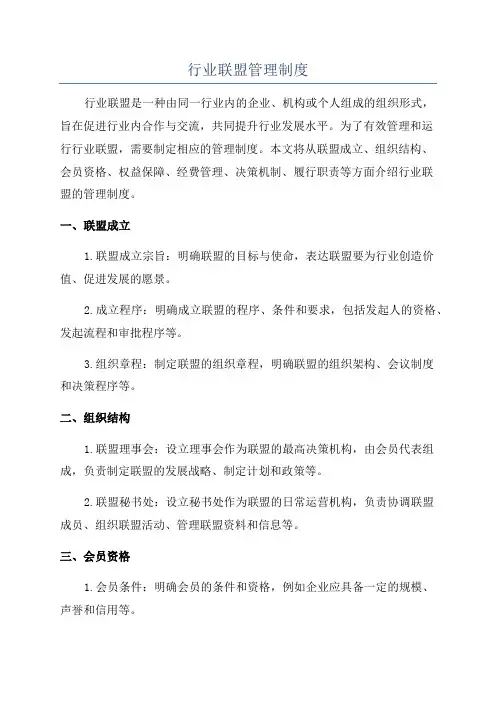 行业联盟管理制度

行业联盟是一种由同一行业内的企业、机构或个人组成的组织形式，旨在促进行业内合作与交流，共同提升行业发展水平。为了有效管理和运行行业联盟，需要制定相应的管理制度。本文将从联盟成立、组织结构、会员资格、权益保障、经费管理、决策机制、履行职责等方面介绍行业联盟的管理制度。

一、联盟成立

1.联盟成立宗旨：明确联盟的目标与使命，表达联盟要为行业创造价值、促进发展的愿景。

2.成立程序：明确成立联盟的程序、条件和要求，包括发起人的资格、发起流程和审批程序等。

3.组织章程：制定联盟的组织章程，明确联盟的组织架构、会议制度和决策程序等。

二、组织结构

1.联盟理事会：设立理事会作为联盟的最高决策机构，由会员代表组成，负责制定联盟的发展战略、制定计划和政策等。

2.联盟秘书处：设立秘书处作为联盟的日常运营机构，负责协调联盟成员、组织联盟活动、管理联盟资料和信息等。

三、会员资格

1.会员条件：明确会员的条件和资格，例如企业应具备一定的规模、声誉和信用等。